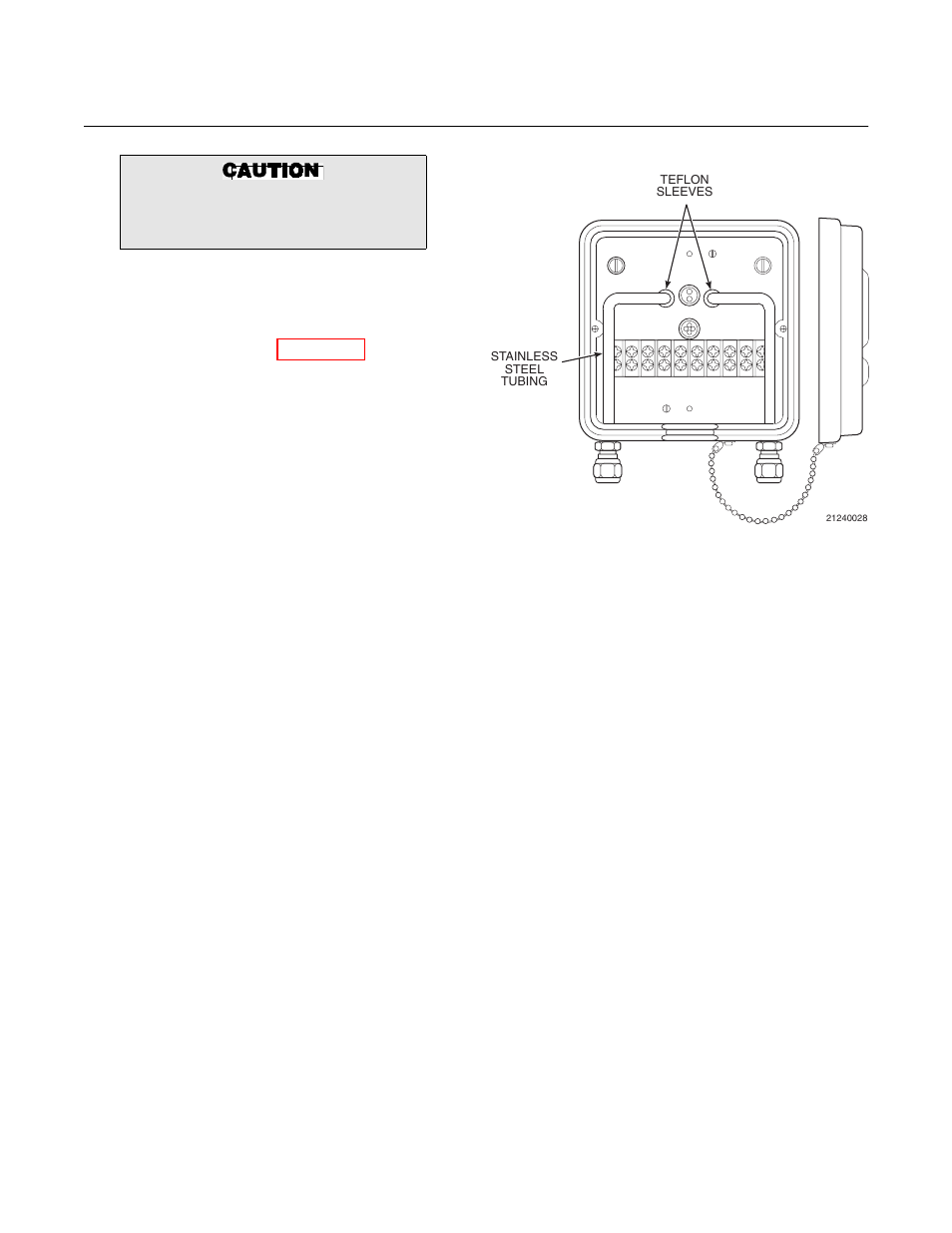 CAUTION

TEFLON
SLEEVES

STAINLESS
STEEL
TUBING

21240028